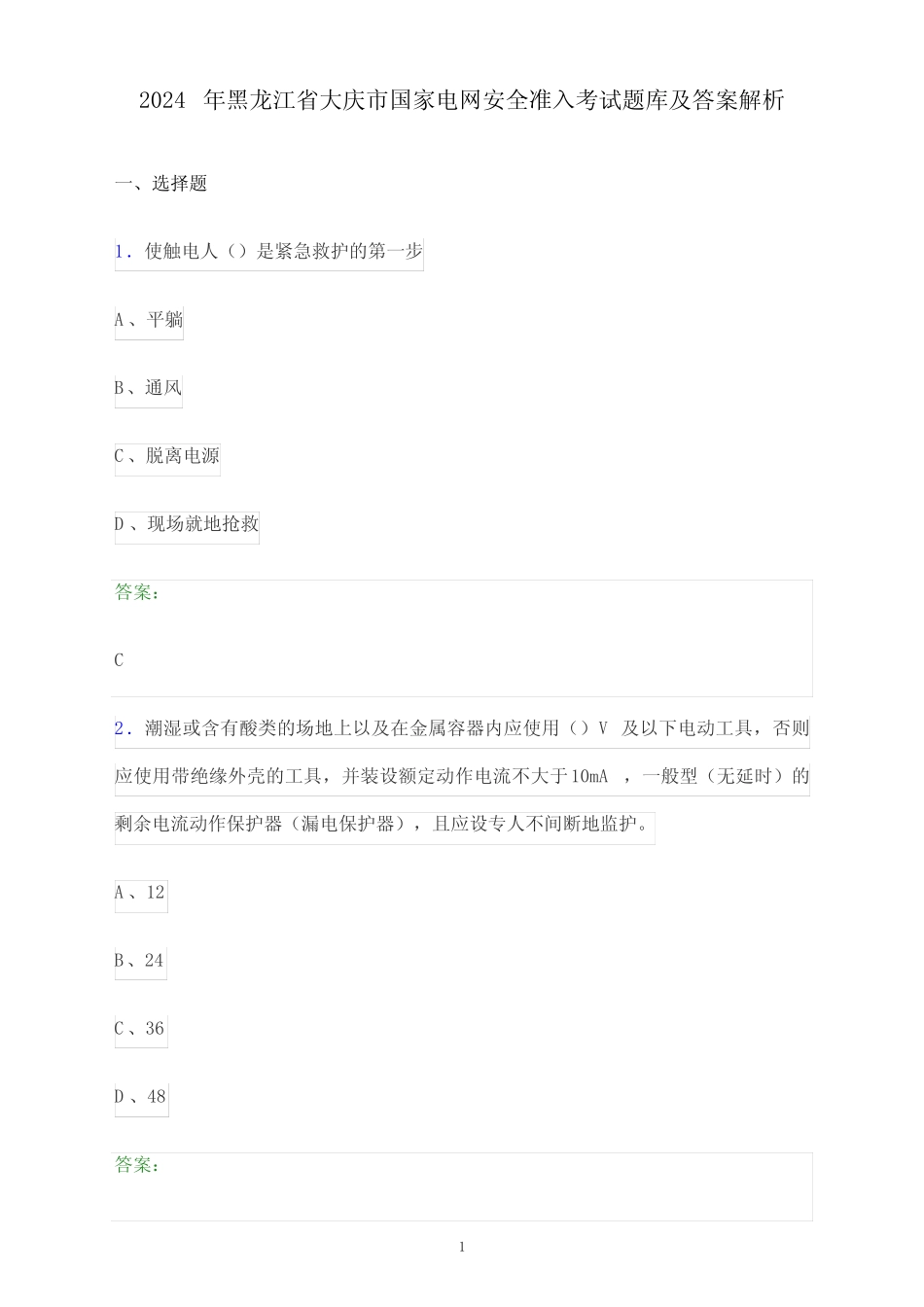 2024 年黑龙江省大庆市国家电网安全准入考试题库及答案解析

一、选择题

1. 使触电人（）是紧急救护的第一步

A、平躺

B、通风

C、脱离电源

D、现场就地抢救

答案：

C

2. 潮湿或含有酸类的场地上以及在金属容器内应使用（）V 及以下电动工具，否则应使用带绝缘外壳的工具，并装设额定动作电流不大于10mA ，一般型（无延时）的剩余电流动作保护器（漏电保护器），且应设专人不间断地监护。

A、12

B、24

C、36

D、48

答案：

1